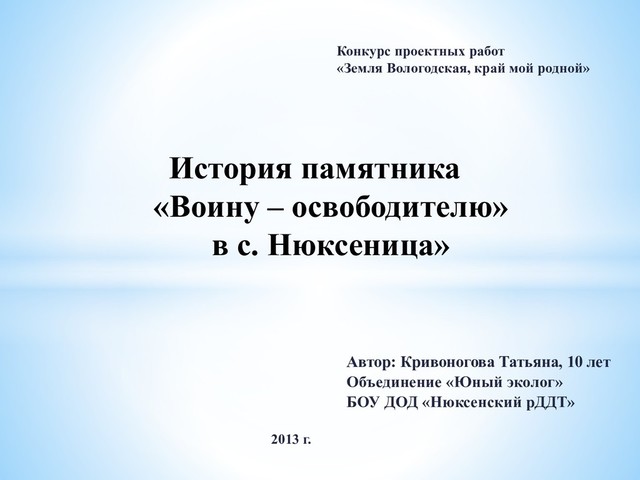 Конкурс проектных работ
«Земля Вологодская, край мой родной»

История памятника
«Воину – освободителю»
в с. Нюксеница»

Автор: Кривоногова Татьяна, 10 лет
Объединение «Юный эколог»
БОУ ДОД «Нюксенский рДДТ»

2013 г.